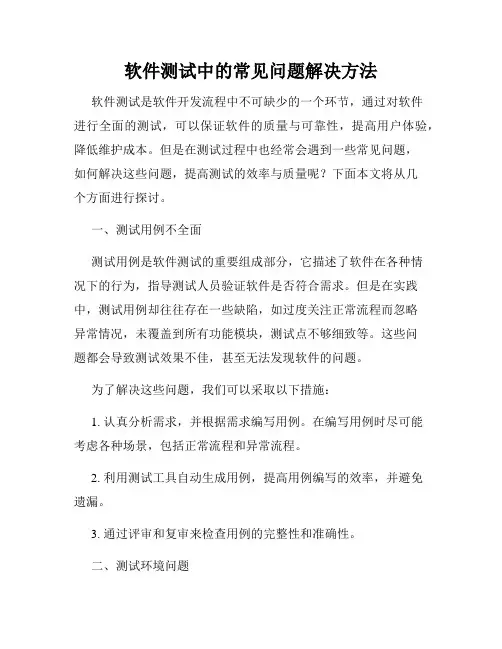 软件测试中的常见问题解决方法

软件测试是软件开发流程中不可缺少的一个环节，通过对软件进行全面的测试，可以保证软件的质量与可靠性，提高用户体验，降低维护成本。但是在测试过程中也经常会遇到一些常见问题，如何解决这些问题，提高测试的效率与质量呢？下面本文将从几个方面进行探讨。

一、测试用例不全面

测试用例是软件测试的重要组成部分，它描述了软件在各种情况下的行为，指导测试人员验证软件是否符合需求。但是在实践中，测试用例却往往存在一些缺陷，如过度关注正常流程而忽略异常情况，未覆盖到所有功能模块，测试点不够细致等。这些问题都会导致测试效果不佳，甚至无法发现软件的问题。

为了解决这些问题，我们可以采取以下措施：

1. 认真分析需求，并根据需求编写用例。在编写用例时尽可能考虑各种场景，包括正常流程和异常流程。

2. 利用测试工具自动生成用例，提高用例编写的效率，并避免遗漏。

3. 通过评审和复审来检查用例的完整性和准确性。

二、测试环境问题